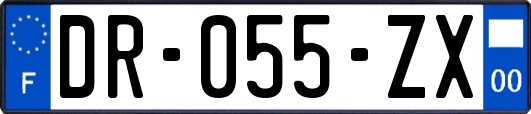 F
DR-055-ZX
00